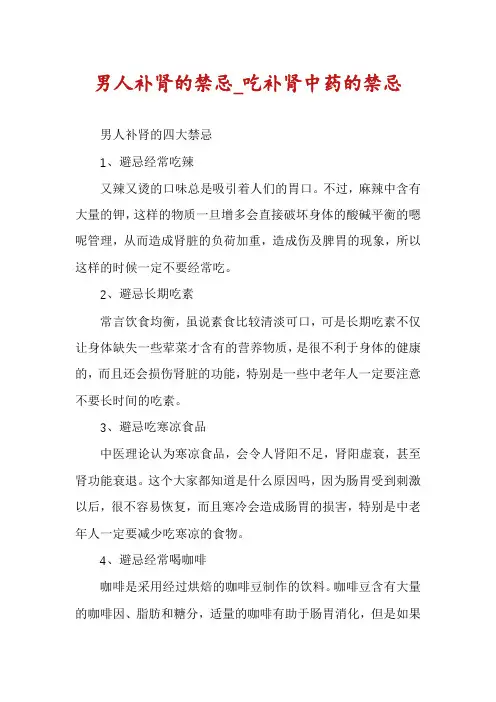 男人补肾的禁忌_吃补肾中药的禁忌

男人补肾的四大禁忌

1、避忌经常吃辣

又辣又烫的口味总是吸引着人们的胃口。不过，麻辣中含有大量的钾，这样的物质一旦增多会直接破坏身体的酸碱平衡的嗯呢管理，从而造成肾脏的负荷加重，造成伤及脾胃的现象，所以这样的时候一定不要经常吃。

2、避忌长期吃素

常言饮食均衡，虽说素食比较清淡可口，可是长期吃素不仅让身体缺失一些荤菜才含有的营养物质，是很不利于身体的健康的，而且还会损伤肾脏的功能，特别是一些中老年人一定要注意不要长时间的吃素。

3、避忌吃寒凉食品

中医理论认为寒凉食品，会令人肾阳不足，肾阳虚衰，甚至肾功能衰退。这个大家都知道是什么原因吗，因为肠胃受到刺激以后，很不容易恢复，而且寒冷会造成肠胃的损害，特别是中老年人一定要减少吃寒凉的食物。

4、避忌经常喝咖啡

咖啡是采用经过烘焙的咖啡豆制作的饮料。咖啡豆含有大量的咖啡因、脂肪和糖分，适量的咖啡有助于肠胃消化，但是如果